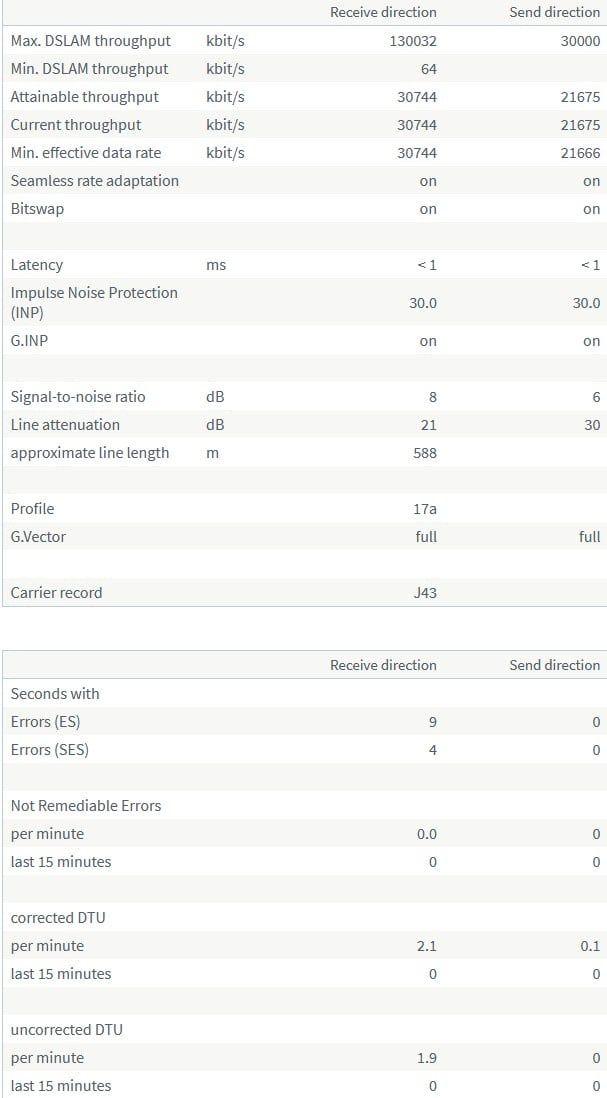 | | | Receive direction | Send direction |
|---|---|---|---|
| Max. DSLAM throughput | kbit/s | 130032 | 30000 |
| Min. DSLAM throughput | kbit/s | 64 | |
| Attainable throughput | kbit/s | 30744 | 21675 |
| Current throughput | kbit/s | 30744 | 21675 |
| Min. effective data rate | kbit/s | 30744 | 21666 |
| Seamless rate adaptation | | on | on |
| Bitswap | | on | on |
| | | | |
| Latency | ms | < 1 | < 1 |
| Impulse Noise Protection (INP) | | 30.0 | 30.0 |
| G.INP | | on | on |
| | | | |
| Signal-to-noise ratio | dB | 8 | 6 |
| Line attenuation | dB | 21 | 30 |
| approximate line length | m | 588 | |
| | | | |
| Profile | | 17a | |
| G.Vector | | full | full |
| | | | |
| Carrier record | | J43 | |

| | Receive direction | Send direction |
|---|---|---|
| Seconds with | | |
| Errors (ES) | 9 | 0 |
| Errors (SES) | 4 | 0 |
| | | |
| Not Remediable Errors | | |
| per minute | 0.0 | 0 |
| last 15 minutes | 0 | 0 |
| | | |
| corrected DTU | | |
| per minute | 2.1 | 0.1 |
| last 15 minutes | 0 | 0 |
| | | |
| uncorrected DTU | | |
| per minute | 1.9 | 0 |
| last 15 minutes | 0 | 0 |